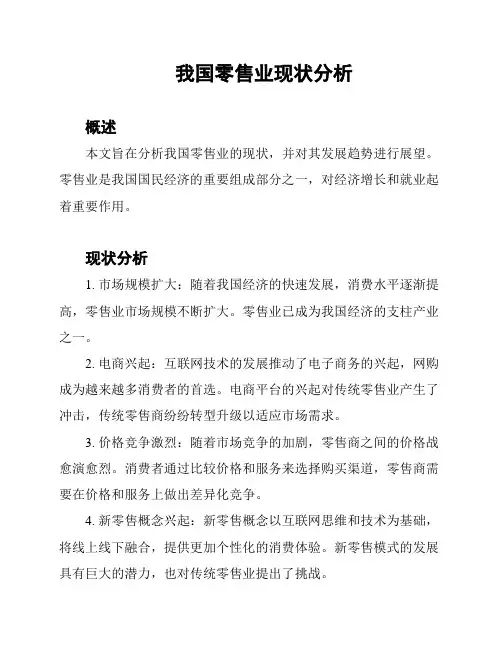 我国零售业现状分析

概述

本文旨在分析我国零售业的现状，并对其发展趋势进行展望。零售业是我国国民经济的重要组成部分之一，对经济增长和就业起着重要作用。

现状分析

1. 市场规模扩大：随着我国经济的快速发展，消费水平逐渐提高，零售业市场规模不断扩大。零售业已成为我国经济的支柱产业之一。

2. 电商兴起：互联网技术的发展推动了电子商务的兴起，网购成为越来越多消费者的首选。电商平台的兴起对传统零售业产生了冲击，传统零售商纷纷转型升级以适应市场需求。

3. 价格竞争激烈：随着市场竞争的加剧，零售商之间的价格战愈演愈烈。消费者通过比较价格和服务来选择购买渠道，零售商需要在价格和服务上做出差异化竞争。

4. 新零售概念兴起：新零售概念以互联网思维和技术为基础，将线上线下融合，提供更加个性化的消费体验。新零售模式的发展具有巨大的潜力，也对传统零售业提出了挑战。